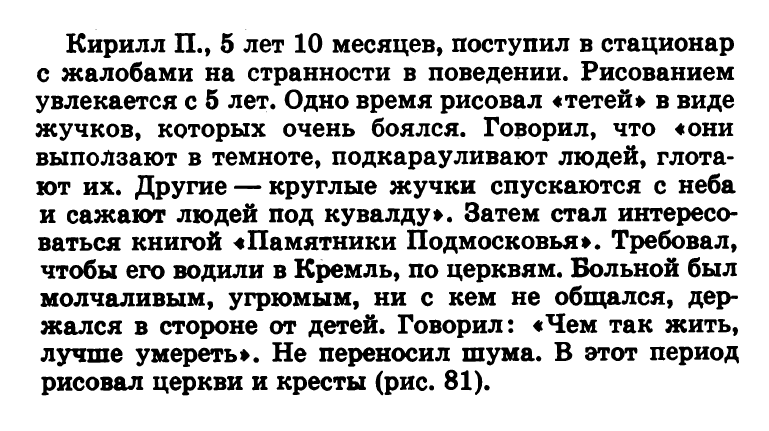 Кирилл П., 5 лет 10 месяцев, поступил в стационар с жалобами на странности в поведении. Рисованием увлекается с 5 лет. Одно время рисовал «тетей» в виде жучков, которых очень боялся. Говорил, что «они выползают в темноте, подкарауливают людей, глотают их. Другие — круглые жучки спускаются с неба и сажают людей под кувалду». Затем стал интересоваться книгой «Памятники Подмосковья». Требовал, чтобы его водили в Кремль, по церквям. Больной был молчаливым, угрюмым, ни с кем не общался, держался в стороне от детей. Говорил: «Чем так жить, лучше умереть». Не переносил шума. В этот период рисовал церкви и кресты (рис. 81).